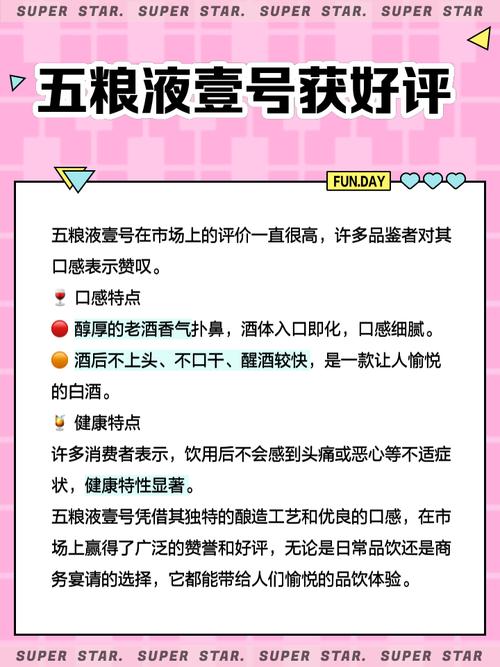 SUPER STAR. SUPER STAR. SUPER STAR. SUPER STAR

五粮液壹号获好评

FUN.DAY

五粮液壹号在市场上的评价一直很高，许多品鉴者对其口感表示赞叹。

🍷 口感特点

🔴 醇厚的老酒香气扑鼻，酒体入口即化，口感细腻。

🟠 酒后不上头、不口干、醒酒较快，是一款让人愉悦的白酒。

🍹 健康特点

许多消费者表示，饮用后不会感到头痛或恶心等不适症状，健康特性显著。

五粮液壹号凭借其独特的酿造工艺和优良的口感，在市场上赢得了广泛的赞誉和好评，无论是日常品饮还是商务宴请的选择，它都能带给人们愉悦的品饮体验。

SUPER STAR. SUPER STAR. SUPER STAR. SUPER STAR